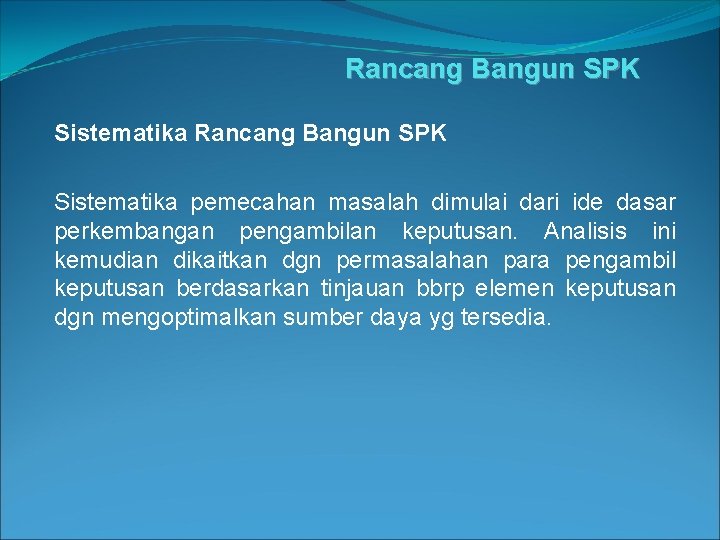 Rancang Bangun SPK

Sistematika Rancang Bangun SPK

Sistematika pemecahan masalah dimulai dari ide dasar perkembangan pengambilan keputusan. Analisis ini kemudian dikaitkan dgn permasalahan para pengambil keputusan berdasarkan tinjauan bbrp elemen keputusan dgn mengoptimalkan sumber daya yg tersedia.